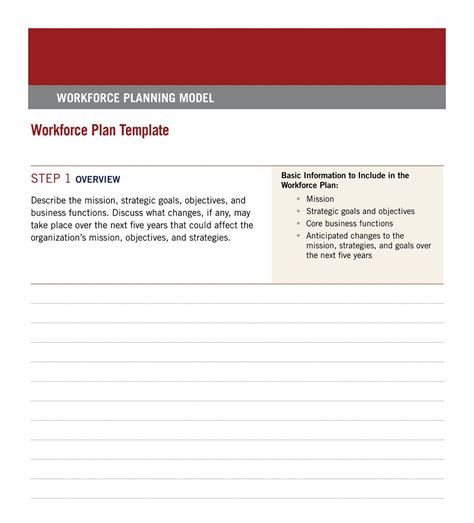 WORKFORCE PLANNING MODEL

Workforce Plan Template

STEP 1 OVERVIEW

Describe the mission, strategic goals, objectives, and business functions. Discuss what changes, if any, may take place over the next five years that could affect the organization's mission, objectives, and strategies.

Basic Information to Include in the Workforce Plan:

- Mission
- Strategic goals and objectives
- Core business functions
- Anticipated changes to the mission, strategies, and goals over the next five years